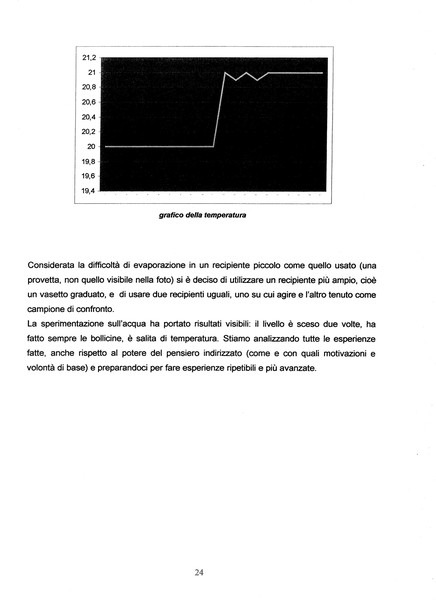 21,2
21
20,8
20,6
20,4
20,2
20
19,8
19,6
19,4

grafico della temperatura

Considerata la difficoltà di evaporazione in un recipiente piccolo come quello usato (una provetta, non quello visibile nella foto) si è deciso di utilizzare un recipiente più ampio, cioè un vasetto graduato, e di usare due recipienti uguali, uno su cui agire e l'altro tenuto come campione di confronto.
La sperimentazione sull'acqua ha portato risultati visibili: il livello è sceso due volte, ha fatto sempre le bollicine, è salita di temperatura. Stiamo analizzando tutte le esperienze fatte, anche rispetto al potere del pensiero indirizzato (come e con quali motivazioni e volontà di base) e preparandoci per fare esperienze ripetibili e più avanzate.

24